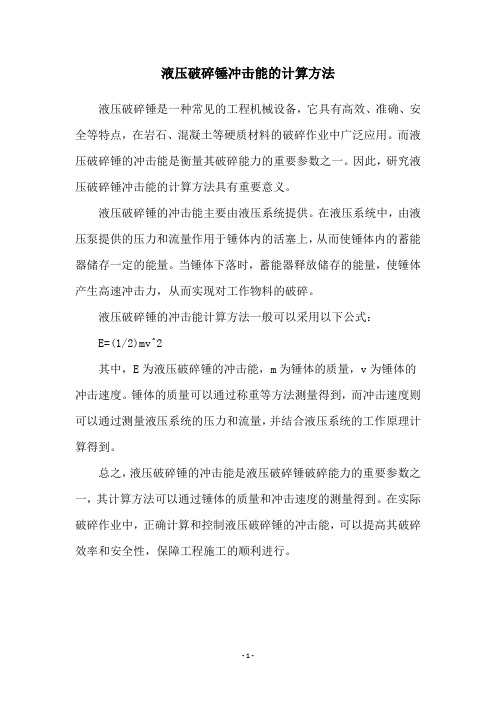 液压破碎锤冲击能的计算方法

液压破碎锤是一种常见的工程机械设备，它具有高效、准确、安全等特点，在岩石、混凝土等硬质材料的破碎作业中广泛应用。而液压破碎锤的冲击能是衡量其破碎能力的重要参数之一。因此，研究液压破碎锤冲击能的计算方法具有重要意义。

液压破碎锤的冲击能主要由液压系统提供。在液压系统中，由液压泵提供的压力和流量作用于锤体内的活塞上，从而使锤体内的蓄能器储存一定的能量。当锤体下落时，蓄能器释放储存的能量，使锤体产生高速冲击力，从而实现对工作物料的破碎。

液压破碎锤的冲击能计算方法一般可以采用以下公式：

E=(1/2)mv^2

其中，E 为液压破碎锤的冲击能，m 为锤体的质量，v 为锤体的冲击速度。锤体的质量可以通过称重等方法测量得到，而冲击速度则可以通过测量液压系统的压力和流量，并结合液压系统的工作原理计算得到。

总之，液压破碎锤的冲击能是液压破碎锤破碎能力的重要参数之一，其计算方法可以通过锤体的质量和冲击速度的测量得到。在实际破碎作业中，正确计算和控制液压破碎锤的冲击能，可以提高其破碎效率和安全性，保障工程施工的顺利进行。

- 1 -